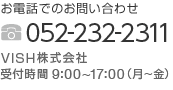 お電話でのお問い合わせ

052-232-2311

VISH株式会社
受付時間 9:00~17:00（月~金）